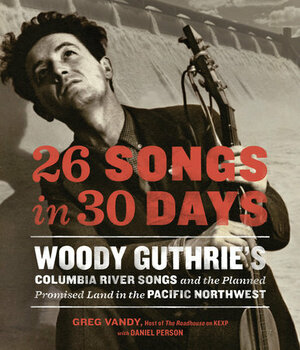 26 SONGS in 30 DAYS

WOODY GUTHRIE'S COLUMBIA RIVER SONGS and the Planned Promised Land in the PACIFIC NORTHWEST

GREG VANDY, Host of The Roadhouse on KEXP with DANIEL PERSON